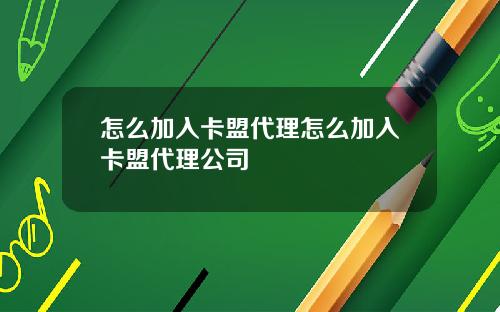 怎么加入卡盟代理怎么加入卡盟代理公司